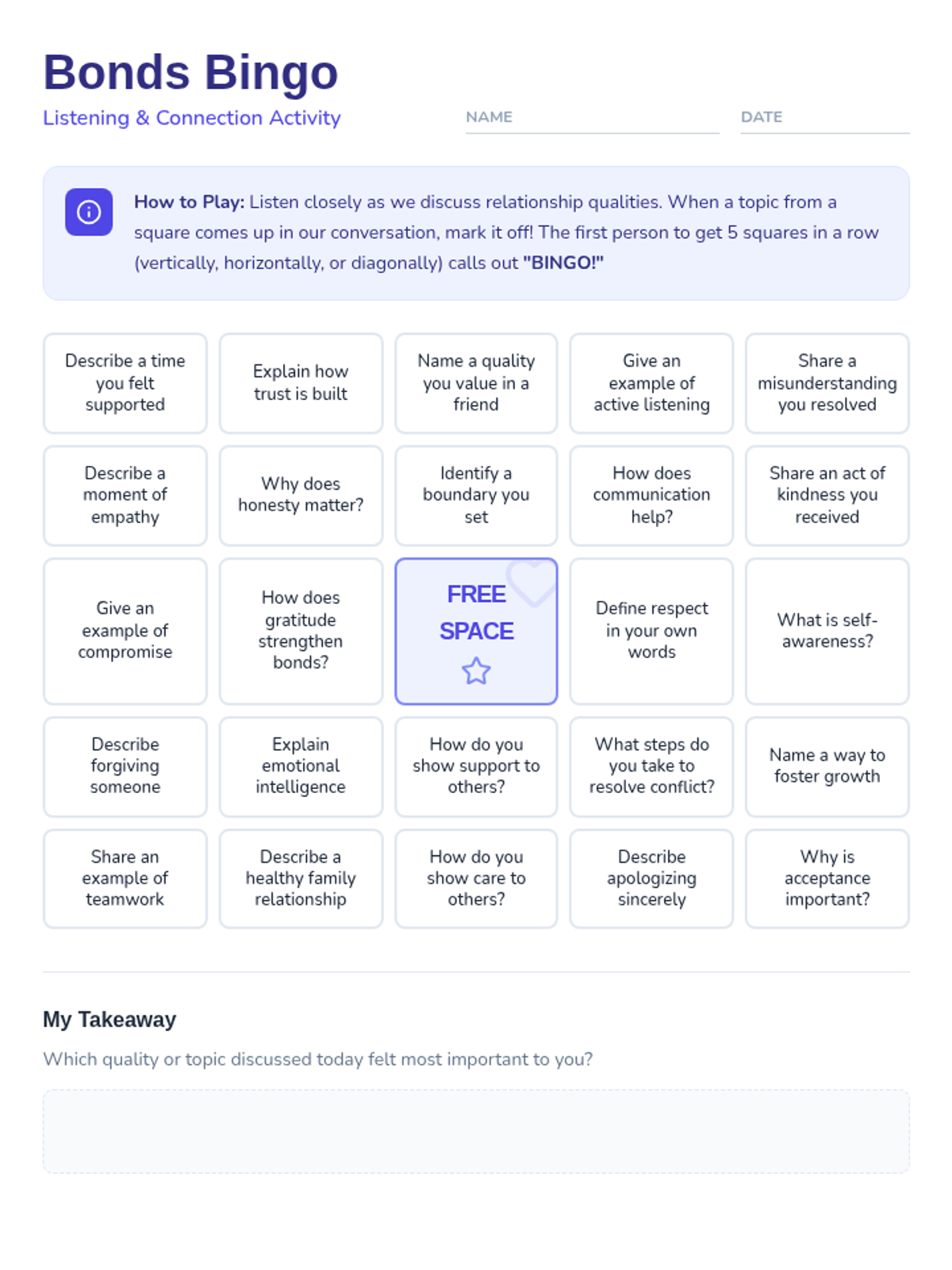 Bonds Bingo

Listening & Connection Activity

NAME ____ DATE ____

How to Play: Listen closely as we discuss relationship qualities. When a topic from a square comes up in our conversation, mark it off! The first person to get 5 squares in a row (vertically, horizontally, or diagonally) calls out "BINGO!"

| Describe a time you felt supported | Explain how trust is built | Name a quality you value in a friend | Give an example of active listening | Share a misunderstanding you resolved |
|---|---|---|---|---|
| Describe a moment of empathy | Why does honesty matter? | Identify a boundary you set | How does communication help? | Share an act of kindness you received |
| Give an example of compromise | How does gratitude strengthen bonds? | FREE SPACE | Define respect in your own words | What is self-awareness? |
| Describe forgiving someone | Explain emotional intelligence | How do you show support to others? | What steps do you take to resolve conflict? | Name a way to foster growth |
| Share an example of teamwork | Describe a healthy family relationship | How do you show care to others? | Describe apologizing sincerely | Why is acceptance important? |

My Takeaway

Which quality or topic discussed today felt most important to you?